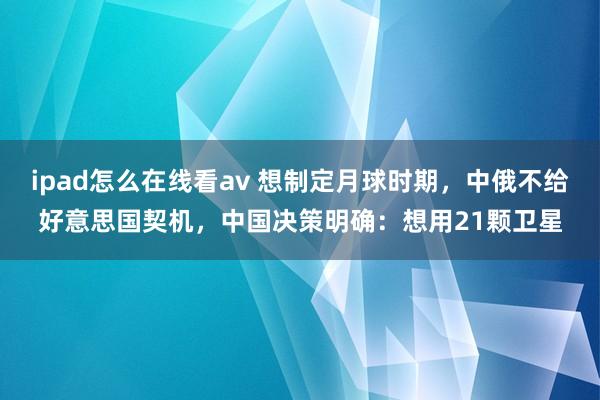 ipad怎么在线看av 想制定月球时期，中俄不给好意思国契机，中国决策明确：想用21颗卫星